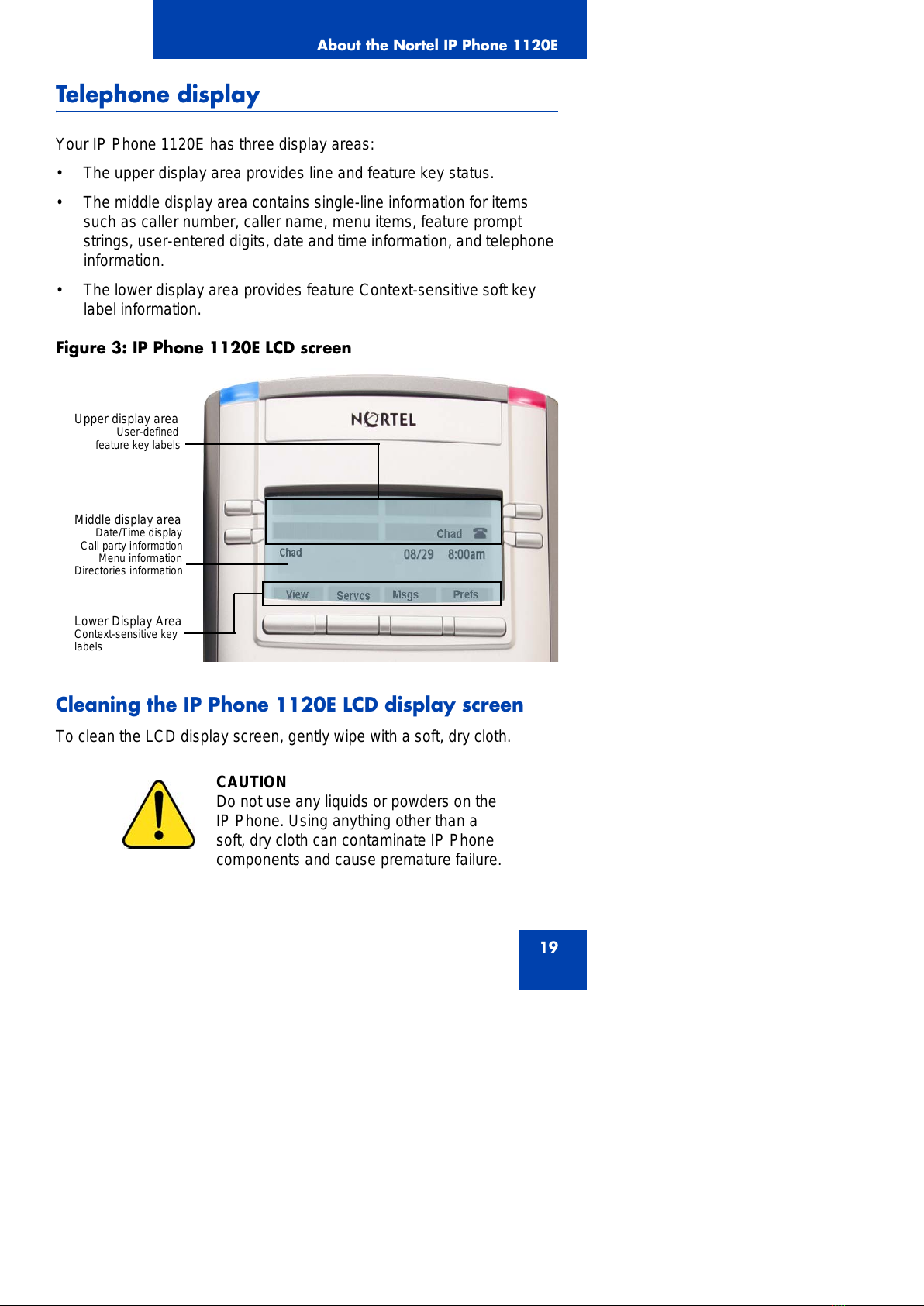 About the Nortel IP Phone 1120E

Telephone display

Your IP Phone 1120E has three display areas:

• The upper display area provides line and feature key status.

• The middle display area contains single-line information for items such as caller number, caller name, menu items, feature prompt strings, user-entered digits, date and time information, and telephone information.

• The lower display area provides feature Context-sensitive soft key label information.

Figure 3: IP Phone 1120E LCD screen

Upper display area
User-defined
feature key labels

Middle display area
Date/Time display
Call party information
Menu information
Directories information

Lower Display Area
Context-sensitive key labels

NORTEL

Chad

Chad

08/29 8:00am

View Servcs Msgs Prefs

Cleaning the IP Phone 1120E LCD display screen

To clean the LCD display screen, gently wipe with a soft, dry cloth.

CAUTION
Do not use any liquids or powders on the IP Phone. Using anything other than a soft, dry cloth can contaminate IP Phone components and cause premature failure.

19